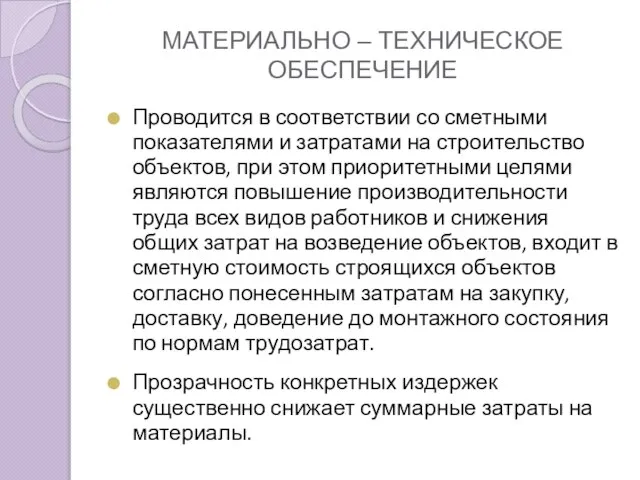 МАТЕРИАЛЬНО – ТЕХНИЧЕСКОЕ ОБЕСПЕЧЕНИЕ

Проводится в соответствии со сметными показателями и затратами на строительство объектов, при этом приоритетными целями являются повышение производительности труда всех видов работников и снижения общих затрат на возведение объектов, входит в сметную стоимость строящихся объектов согласно понесенным затратам на закупку, доставку, доведение до монтажного состояния по нормам трудозатрат.

Прозрачность конкретных издержек существенно снижает суммарные затраты на материалы.